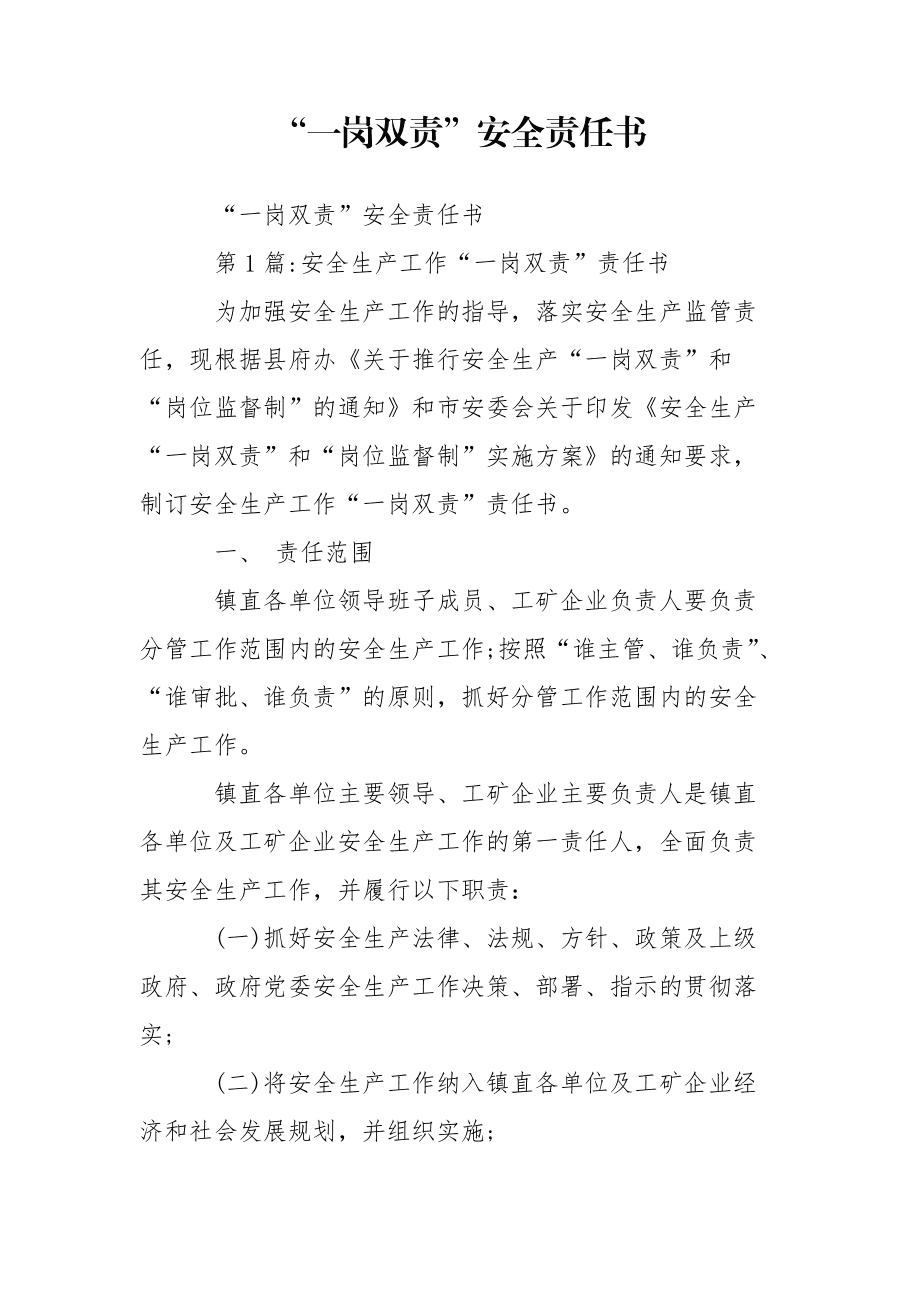 “一岗双责”安全责任书

“一岗双责”安全责任书

第1篇:安全生产工作“一岗双责”责任书

为加强安全生产工作的指导，落实安全生产监管责任，现根据县府办《关于推行安全生产“一岗双责”和“岗位监督制”的通知》和市安委会关于印发《安全生产“一岗双责”和“岗位监督制”实施方案》的通知要求，制订安全生产工作“一岗双责”责任书。

一、 责任范围

镇直各单位领导班子成员、工矿企业负责人要负责分管工作范围内的安全生产工作;按照“谁主管、谁负责”、“谁审批、谁负责”的原则，抓好分管工作范围内的安全生产工作。

镇直各单位主要领导、工矿企业主要负责人是镇直各单位及工矿企业安全生产工作的第一责任人，全面负责其安全生产工作，并履行以下职责：

(一)抓好安全生产法律、法规、方针、政策及上级政府、政府党委安全生产工作决策、部署、指示的贯彻落实;

(二)将安全生产工作纳入镇直各单位及工矿企业经济和社会发展规划，并组织实施;